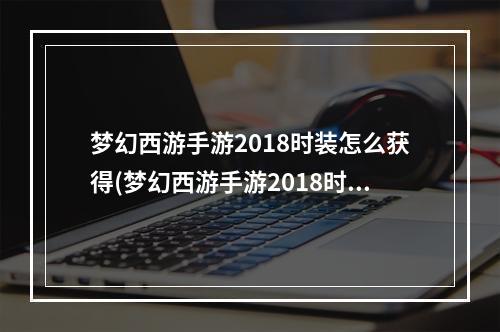 梦幻西游手游2018时装怎么获得(梦幻西游手游2018时...